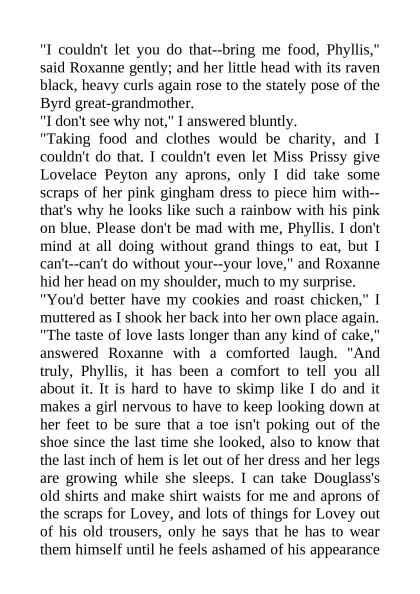 "I couldn't let you do that--bring me food, Phyllis," said Roxanne gently; and her little head with its raven black, heavy curls again rose to the stately pose of the Byrd great-grandmother.

"I don't see why not," I answered bluntly.

"Taking food and clothes would be charity, and I couldn't do that. I couldn't even let Miss Prissy give Lovelace Peyton any aprons, only I did take some scraps of her pink gingham dress to piece him with--that's why he looks like such a rainbow with his pink on blue. Please don't be mad with me, Phyllis. I don't mind at all doing without grand things to eat, but I can't--can't do without your--your love," and Roxanne hid her head on my shoulder, much to my surprise.

"You'd better have my cookies and roast chicken," I muttered as I shook her back into her own place again.

"The taste of love lasts longer than any kind of cake," answered Roxanne with a comforted laugh. "And truly, Phyllis, it has been a comfort to tell you all about it. It is hard to have to skimp like I do and it makes a girl nervous to have to keep looking down at her feet to be sure that a toe isn't poking out of the shoe since the last time she looked, also to know that the last inch of hem is let out of her dress and her legs are growing while she sleeps. I can take Douglass's old shirts and make shirt waists for me and aprons of the scraps for Lovey, and lots of things for Lovey out of his old trousers, only he says that he has to wear them himself until he feels ashamed of his appearance